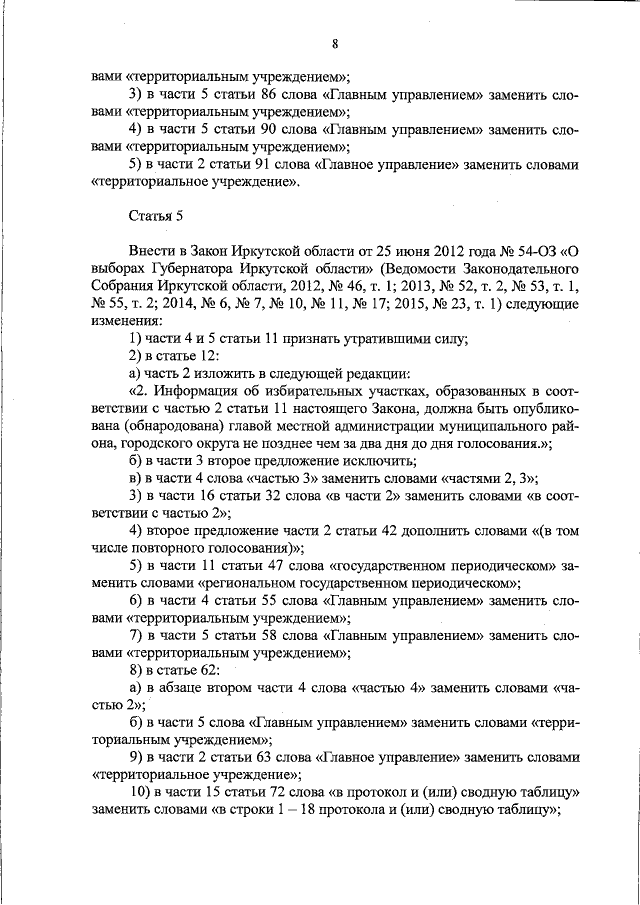 8

вами «территориальным учреждением»;

3) в части 5 статьи 86 слова «Главным управлением» заменить словами «территориальным учреждением»;

4) в части 5 статьи 90 слова «Главным управлением» заменить словами «территориальным учреждением»;

5) в части 2 статьи 91 слова «Главное управление» заменить словами «территориальное учреждение».

Статья 5

Внести в Закон Иркутской области от 25 июня 2012 года № 54-ОЗ «О выборах Губернатора Иркутской области» (Ведомости Законодательного Собрания Иркутской области, 2012, № 46, т. 1; 2013, № 52, т. 2, № 53, т. 1, № 55, т. 2; 2014, № 6, № 7, № 10, № 11, № 17; 2015, № 23, т. 1) следующие изменения:

1) части 4 и 5 статьи 11 признать утратившими силу;

2) в статье 12:

а) часть 2 изложить в следующей редакции:

«2. Информация об избирательных участках, образованных в соответствии с частью 2 статьи 11 настоящего Закона, должна быть опубликована (обнародована) главой местной администрации муниципального района, городского округа не позднее чем за два дня до дня голосования.»;

б) в части 3 второе предложение исключить;

в) в части 4 слова «частью 3» заменить словами «частями 2, 3»;

3) в части 16 статьи 32 слова «в части 2» заменить словами «в соответствии с частью 2»;

4) второе предложение части 2 статьи 42 дополнить словами «(в том числе повторного голосования)»;

5) в части 11 статьи 47 слова «государственном периодическом» заменить словами «региональном государственном периодическом»;

6) в части 4 статьи 55 слова «Главным управлением» заменить словами «территориальным учреждением»;

7) в части 5 статьи 58 слова «Главным управлением» заменить словами «территориальным учреждением»;

8) в статье 62:

а) в абзаце втором части 4 слова «частью 4» заменить словами «частью 2»;

б) в части 5 слова «Главным управлением» заменить словами «территориальным учреждением»;

9) в части 2 статьи 63 слова «Главное управление» заменить словами «территориальное учреждение»;

10) в части 15 статьи 72 слова «в протокол и (или) сводную таблицу» заменить словами «в строки 1 – 18 протокола и (или) сводную таблицу»;